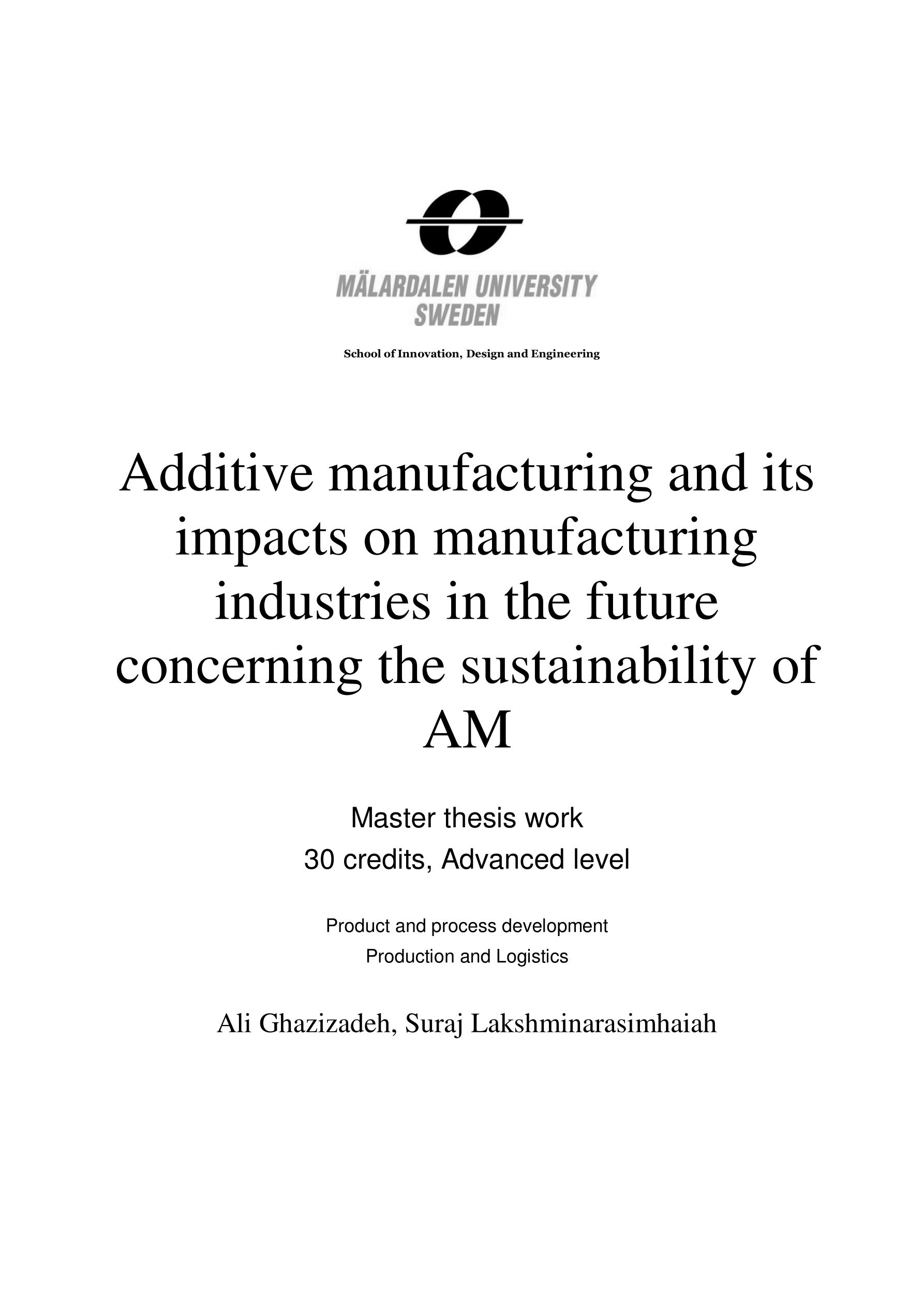 MÄLARDALEN UNIVERSITY
SWEDEN

School of Innovation, Design and Engineering

Additive manufacturing and its impacts on manufacturing industries in the future concerning the sustainability of AM

Master thesis work
30 credits, Advanced level

Product and process development
Production and Logistics

Ali Ghazizadeh, Suraj Lakshminarasimhaiah